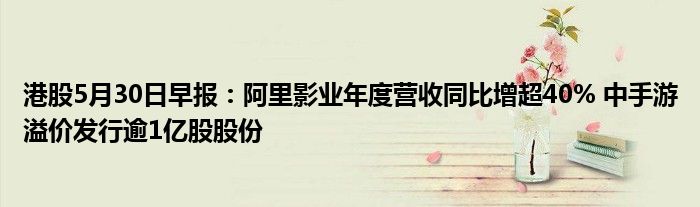 港股5月30日早报：阿里影业年度营收同比增超40% 中手游溢价发行逾1亿股股份